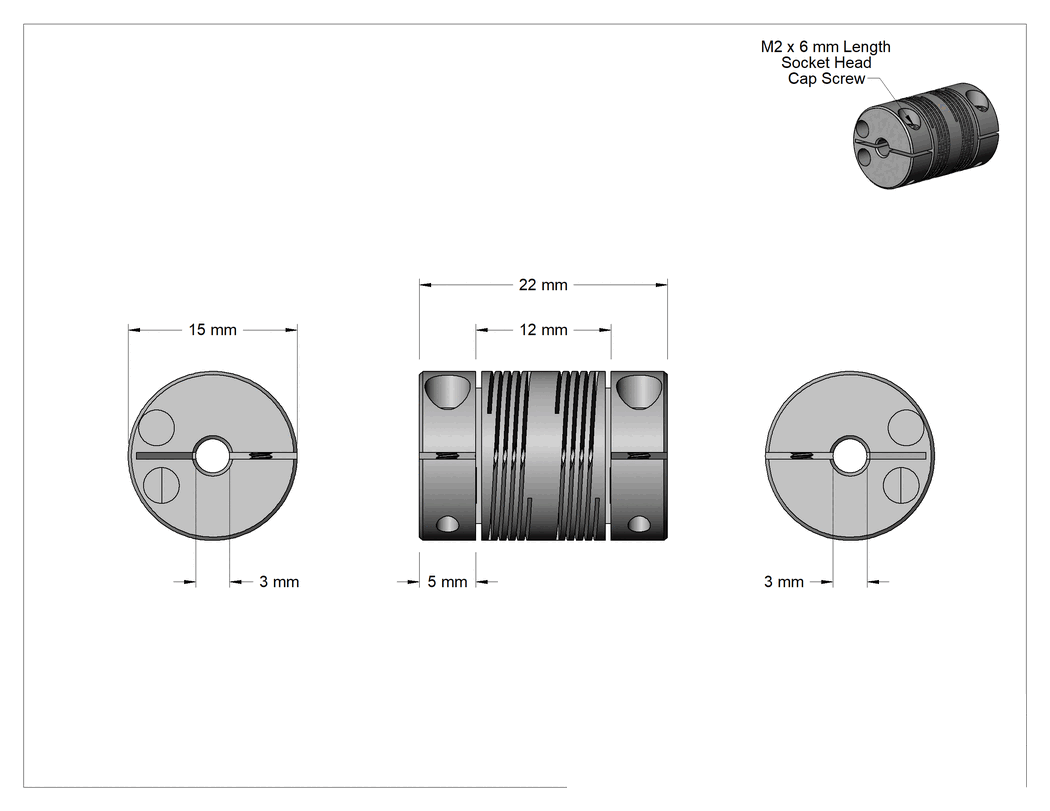 M2 x 6 mm Length
Socket Head
Cap Screw

22 mm

12 mm

15 mm

3 mm

5 mm

3 mm